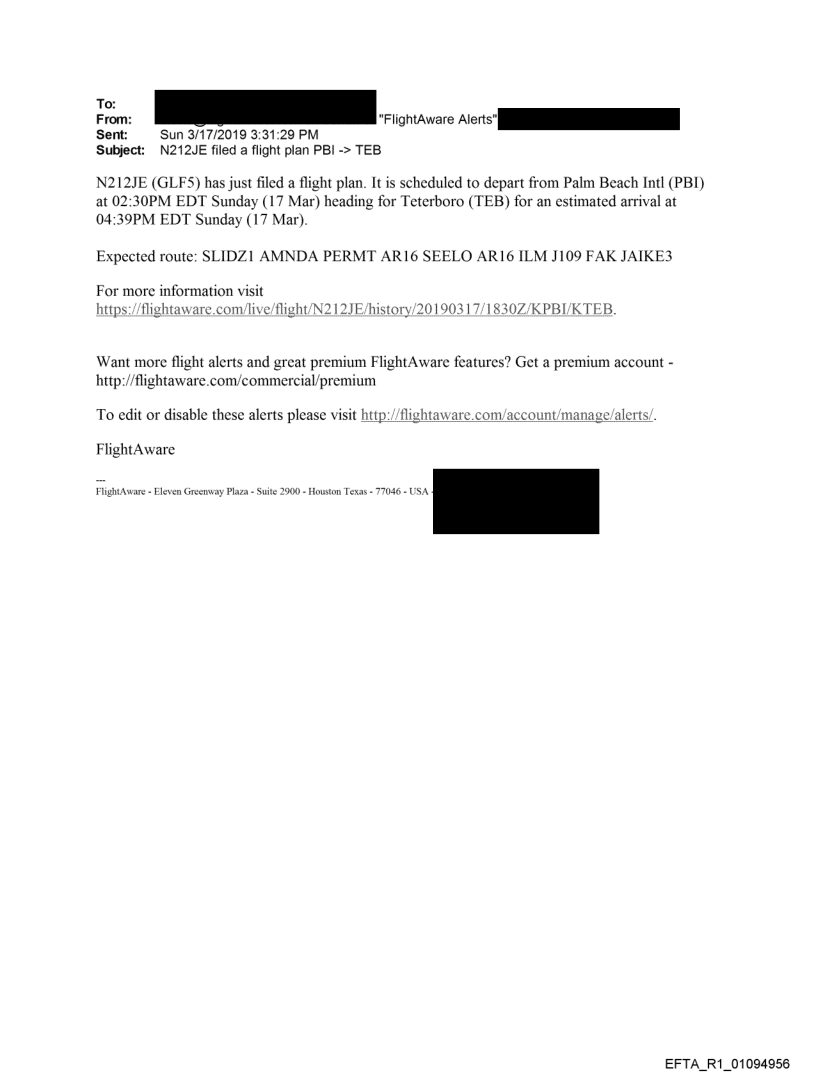 To:
From: "FlightAware Alerts"
Sent: Sun 3/17/2019 3:31:29 PM
Subject: N212JE filed a flight plan PBI -> TEB

N212JE (GLF5) has just filed a flight plan. It is scheduled to depart from Palm Beach Intl (PBI) at 02:30PM EDT Sunday (17 Mar) heading for Teterboro (TEB) for an estimated arrival at 04:39PM EDT Sunday (17 Mar).

Expected route: SLIDZ1 AMNDA PERMT AR16 SEELO AR16 ILM J109 FAK JAIKE3

For more information visit https://flightaware.com/live/flight/N212JE/history/20190317/1830Z/KPBI/KTEB.

Want more flight alerts and great premium FlightAware features? Get a premium account - http://flightaware.com/commercial/premium

To edit or disable these alerts please visit http://flightaware.com/account/manage/alerts/.

FlightAware

---
FlightAware - Eleven Greenway Plaza - Suite 2900 - Houston Texas - 77046 - USA -

EFTA_R1_01094956